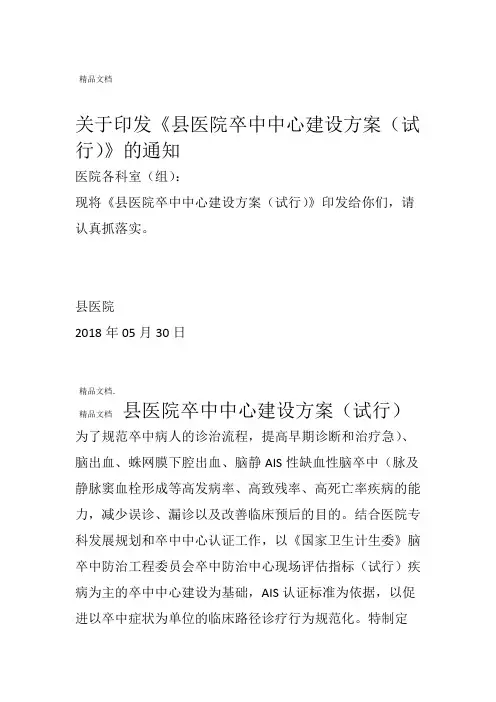 精品文档

关于印发《县医院卒中中心建设方案（试行）》的通知

医院各科室（组）：

现将《县医院卒中中心建设方案（试行）》印发给你们，请认真抓落实。

县医院

2018 年 05 月 30 日

精品文档.

精品文档

县医院卒中中心建设方案（试行）

为了规范卒中病人的诊治流程，提高早期诊断和治疗急）、脑出血、蛛网膜下腔出血、脑静 AIS 性缺血性脑卒中（脉及静脉窦血栓形成等高发病率、高致残率、高死亡率疾病的能力，减少误诊、漏诊以及改善临床预后的目的。结合医院专科发展规划和卒中中心认证工作，以《国家卫生计生委》脑卒中防治工程委员会卒中防治中心现场评估指标（试行）疾病为主的卒中中心建设为基础，AIS 认证标准为依据，以促进以卒中症状为单位的临床路径诊疗行为规范化。特制定